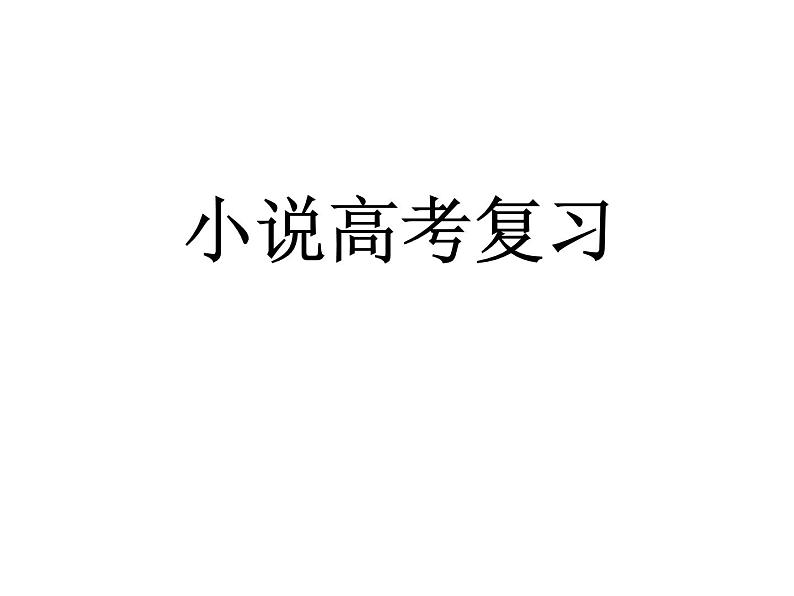 小说高考复习